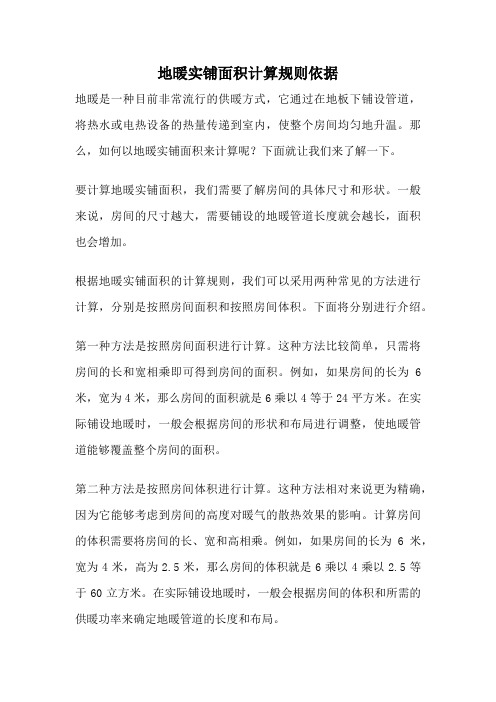 地暖实铺面积计算规则依据

地暖是一种目前非常流行的供暖方式，它通过在地板下铺设管道，将热水或电热设备的热量传递到室内，使整个房间均匀地升温。那么，如何以地暖实铺面积来计算呢？下面就让我们来了解一下。

要计算地暖实铺面积，我们需要了解房间的具体尺寸和形状。一般来说，房间的尺寸越大，需要铺设的地暖管道长度就会越长，面积也会增加。

根据地暖实铺面积的计算规则，我们可以采用两种常见的方法进行计算，分别是按照房间面积和按照房间体积。下面将分别进行介绍。

第一种方法是按照房间面积进行计算。这种方法比较简单，只需将房间的长和宽相乘即可得到房间的面积。例如，如果房间的长为 6 米，宽为 4 米，那么房间的面积就是 6 乘以 4 等于 24 平方米。在实际铺设地暖时，一般会根据房间的形状和布局进行调整，使地暖管道能够覆盖整个房间的面积。

第二种方法是按照房间体积进行计算。这种方法相对来说更为精确，因为它能够考虑到房间的高度对暖气的散热效果的影响。计算房间的体积需要将房间的长、宽和高相乘。例如，如果房间的长为 6 米，宽为 4 米，高为 2.5 米，那么房间的体积就是 6 乘以 4 乘以 2.5 等于 60 立方米。在实际铺设地暖时，一般会根据房间的体积和所需的供暖功率来确定地暖管道的长度和布局。